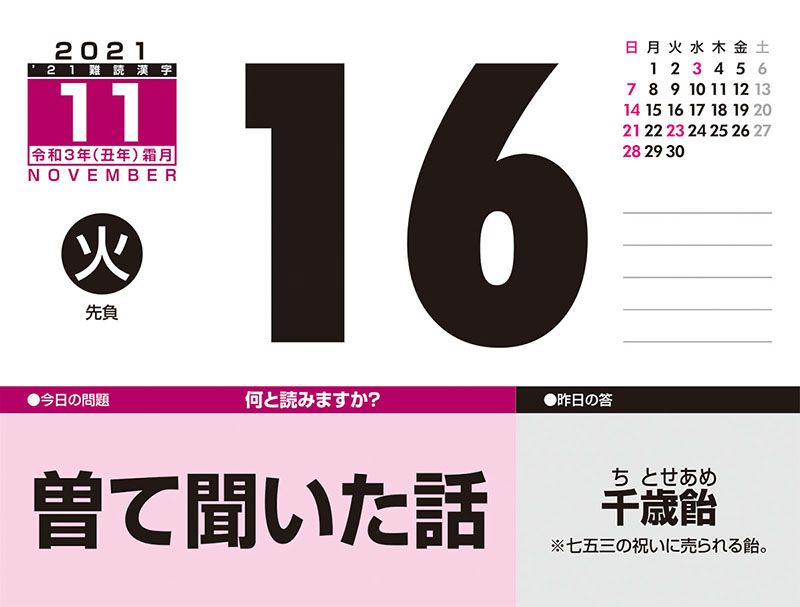 2021
'21 難読漢字
11
令和3年(丑年)霜月
NOVEMBER

火
先負

16

| 日 | 月 | 火 | 水 | 木 | 金 | 土 |
|---|---|---|---|---|---|---|
| | 1 | 2 | 3 | 4 | 5 | 6 |
| 7 | 8 | 9 | 10 | 11 | 12 | 13 |
| 14 | 15 | 16 | 17 | 18 | 19 | 20 |
| 21 | 22 | 23 | 24 | 25 | 26 | 27 |
| 28 | 29 | 30 | | | | |

●今日の問題
何と読みますか?
曽て聞いた話

●昨日の答
ち とせあめ
千歳飴
※七五三の祝いに売られる飴。